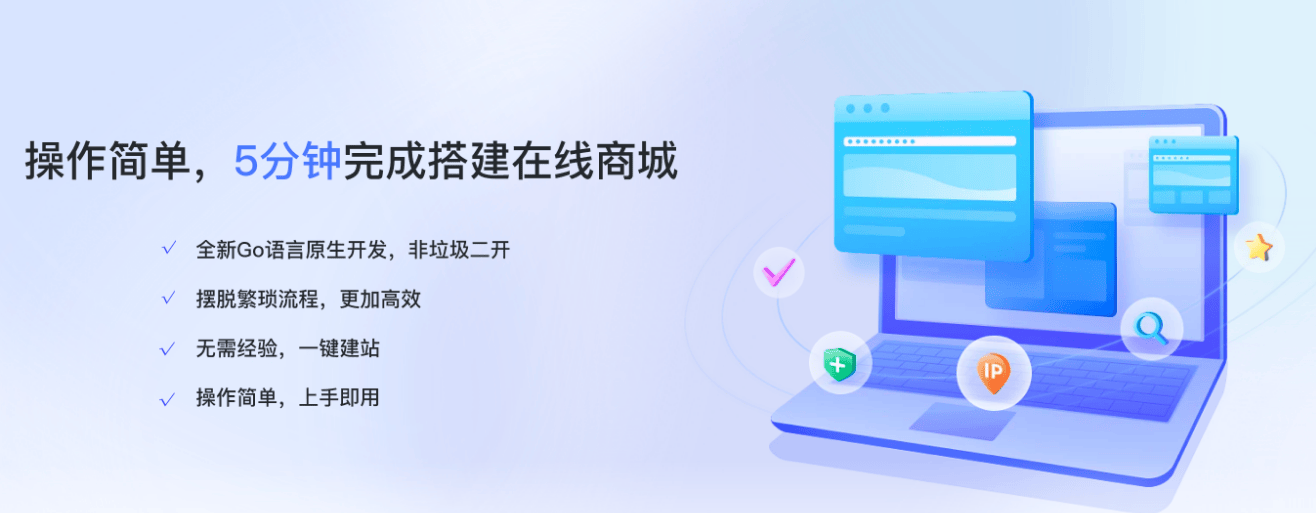 操作简单，5分钟完成搭建在线商城

✓ 全新Go语言原生开发，非垃圾二开

✓ 摆脱繁琐流程，更加高效

✓ 无需经验，一键建站

✓ 操作简单，上手即用

IP